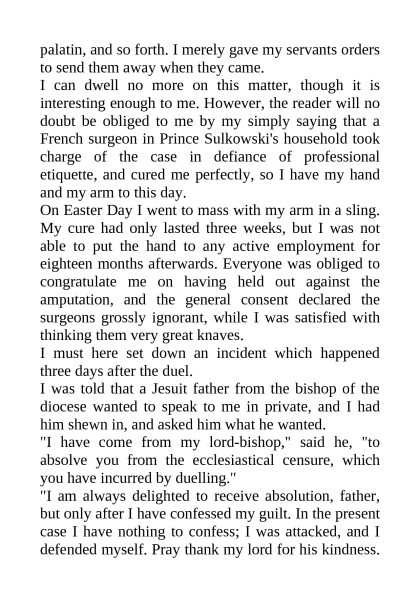 palatin, and so forth. I merely gave my servants orders to send them away when they came.

I can dwell no more on this matter, though it is interesting enough to me. However, the reader will no doubt be obliged to me by my simply saying that a French surgeon in Prince Sulkowski's household took charge of the case in defiance of professional etiquette, and cured me perfectly, so I have my hand and my arm to this day.

On Easter Day I went to mass with my arm in a sling. My cure had only lasted three weeks, but I was not able to put the hand to any active employment for eighteen months afterwards. Everyone was obliged to congratulate me on having held out against the amputation, and the general consent declared the surgeons grossly ignorant, while I was satisfied with thinking them very great knaves.

I must here set down an incident which happened three days after the duel.

I was told that a Jesuit father from the bishop of the diocese wanted to speak to me in private, and I had him shewn in, and asked him what he wanted.

"I have come from my lord-bishop," said he, "to absolve you from the ecclesiastical censure, which you have incurred by duelling."

"I am always delighted to receive absolution, father, but only after I have confessed my guilt. In the present case I have nothing to confess; I was attacked, and I defended myself. Pray thank my lord for his kindness.